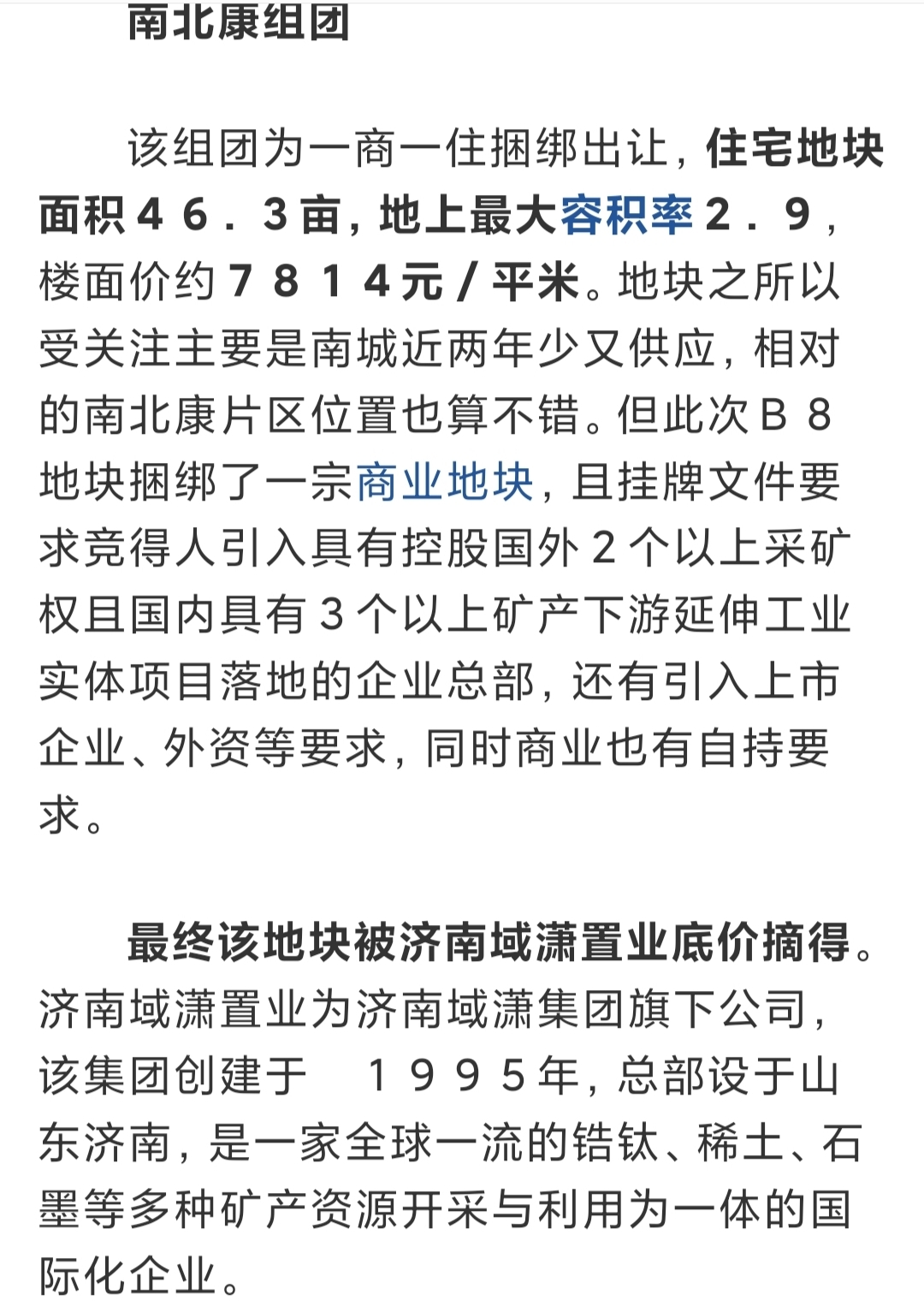 南北康组团

该组团为一商一住捆绑出让，住宅地块面积46.3亩，地上最大容积率2.9，楼面价约7814元/平米。地块之所以受关注主要是南城近两年少又供应，相对的南北康片区位置也算不错。但此次B8地块捆绑了一宗商业地块，且挂牌文件要求竞得人引入具有控股国外2个以上采矿权且国内具有3个以上矿产下游延伸工业实体项目落地的企业总部，还有引入上市企业、外资等要求，同时商业也有自持要求。

最终该地块被济南域潇置业底价摘得。济南域潇置业为济南域潇集团旗下公司，该集团创建于 1995年，总部设于山东济南，是一家全球一流的锆钛、稀土、石墨等多种矿产资源开采与利用为一体的国际化企业。